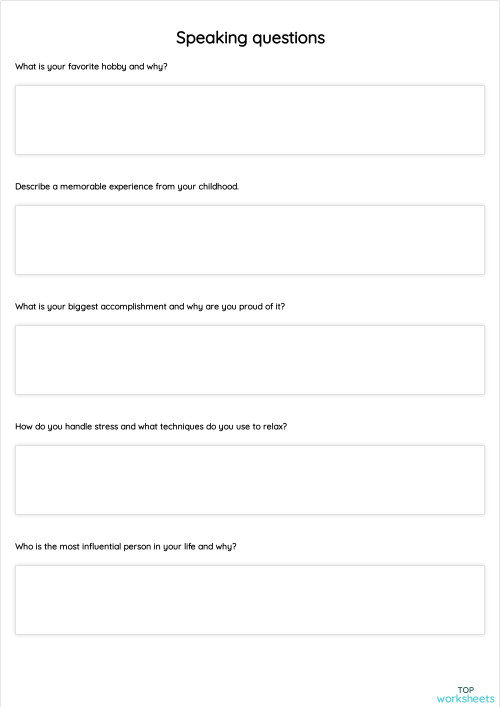 Speaking questions

What is your favorite hobby and why?

Describe a memorable experience from your childhood.

What is your biggest accomplishment and why are you proud of it?

How do you handle stress and what techniques do you use to relax?

Who is the most influential person in your life and why?

TOP
worksheets